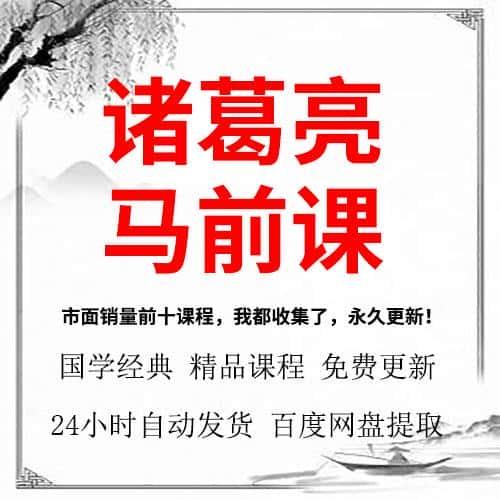 诸葛亮
马前课

市面销量前十课程，我都收集了，永久更新！

国学经典 精品课程 免费更新

24小时自动发货 百度网盘提取